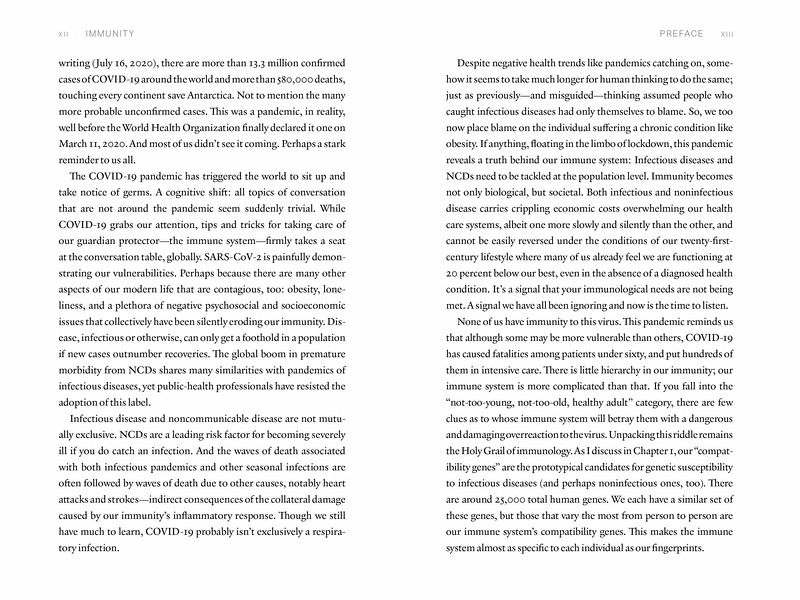 XII IMMUNITY

writing (July 16, 2020), there are more than 13.3 million confirmed cases of COVID-19 around the world and more than 580,000 deaths, touching every continent save Antarctica. Not to mention the many more probable unconfirmed cases. This was a pandemic, in reality, well before the World Health Organization finally declared it one on March 11, 2020. And most of us didn't see it coming. Perhaps a stark reminder to us all.

The COVID-19 pandemic has triggered the world to sit up and take notice of germs. A cognitive shift: all topics of conversation that are not around the pandemic seem suddenly trivial. While COVID-19 grabs our attention, tips and tricks for taking care of our guardian protector—the immune system—firmly takes a seat at the conversation table, globally. SARS-CoV-2 is painfully demonstrating our vulnerabilities. Perhaps because there are many other aspects of our modern life that are contagious, too: obesity, loneliness, and a plethora of negative psychosocial and socioeconomic issues that collectively have been silently eroding our immunity. Disease, infectious or otherwise, can only get a foothold in a population if new cases outnumber recoveries. The global boom in premature morbidity from NCDs shares many similarities with pandemics of infectious diseases, yet public-health professionals have resisted the adoption of this label.

Infectious disease and noncommunicable disease are not mutually exclusive. NCDs are a leading risk factor for becoming severely ill if you do catch an infection. And the waves of death associated with both infectious pandemics and other seasonal infections are often followed by waves of death due to other causes, notably heart attacks and strokes—indirect consequences of the collateral damage caused by our immunity's inflammatory response. Though we still have much to learn, COVID-19 probably isn't exclusively a respiratory infection.

PREFACE XIII

Despite negative health trends like pandemics catching on, somehow it seems to take much longer for human thinking to do the same; just as previously—and misguided—thinking assumed people who caught infectious diseases had only themselves to blame. So, we too now place blame on the individual suffering a chronic condition like obesity. If anything, floating in the limbo of lockdown, this pandemic reveals a truth behind our immune system: Infectious diseases and NCDs need to be tackled at the population level. Immunity becomes not only biological, but societal. Both infectious and noninfectious disease carries crippling economic costs overwhelming our health care systems, albeit one more slowly and silently than the other, and cannot be easily reversed under the conditions of our twenty-first-century lifestyle where many of us already feel we are functioning at 20 percent below our best, even in the absence of a diagnosed health condition. It's a signal that your immunological needs are not being met. A signal we have all been ignoring and now is the time to listen.

None of us have immunity to this virus. This pandemic reminds us that although some may be more vulnerable than others, COVID-19 has caused fatalities among patients under sixty, and put hundreds of them in intensive care. There is little hierarchy in our immunity; our immune system is more complicated than that. If you fall into the "not-too-young, not-too-old, healthy adult" category, there are few clues as to whose immune system will betray them with a dangerous and damaging overreaction to the virus. Unpacking this riddle remains the Holy Grail of immunology. As I discuss in Chapter 1, our "compatibility genes" are the prototypical candidates for genetic susceptibility to infectious diseases (and perhaps noninfectious ones, too). There are around 25,000 total human genes. We each have a similar set of these genes, but those that vary the most from person to person are our immune system's compatibility genes. This makes the immune system almost as specific to each individual as our fingerprints.